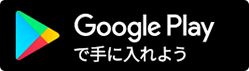 Google Play
で手に入れよう